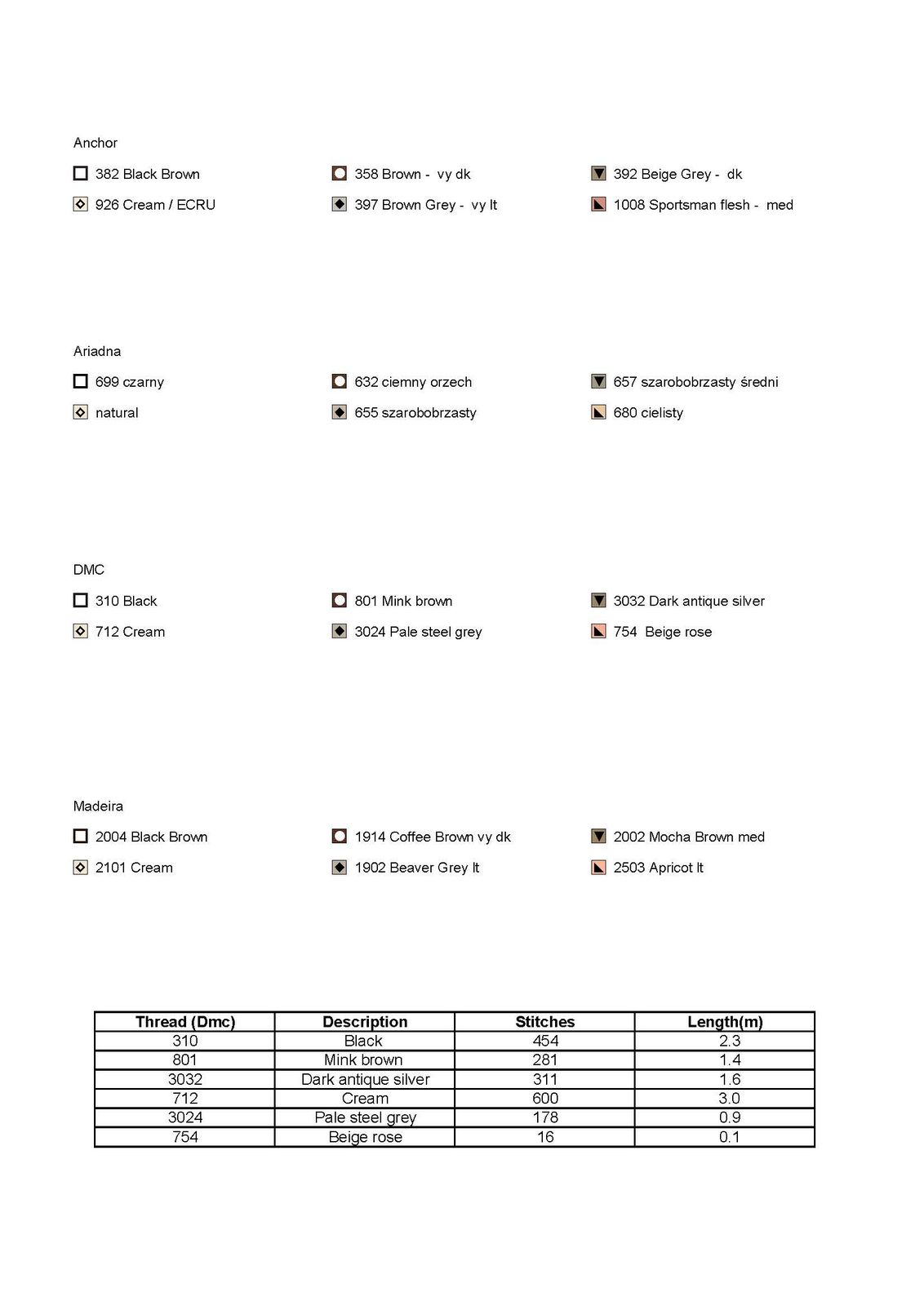 Anchor

382 Black Brown
926 Cream / ECRU

358 Brown - vy dk
397 Brown Grey - vy lt

392 Beige Grey - dk
1008 Sportsman flesh - med

Ariadna

699 czarny
natural

632 ciemny orzech
655 szarobobrzasty

657 szarobobrzasty średni
680 cielisty

DMC

310 Black
712 Cream

801 Mink brown
3024 Pale steel grey

3032 Dark antique silver
754 Beige rose

Madeira

2004 Black Brown
2101 Cream

1914 Coffee Brown vy dk
1902 Beaver Grey lt

2002 Mocha Brown med
2503 Apricot lt

| Thread (Dmc) | Description | Stitches | Length(m) |
|---|---|---|---|
| 310 | Black | 454 | 2.3 |
| 801 | Mink brown | 281 | 1.4 |
| 3032 | Dark antique silver | 311 | 1.6 |
| 712 | Cream | 600 | 3.0 |
| 3024 | Pale steel grey | 178 | 0.9 |
| 754 | Beige rose | 16 | 0.1 |